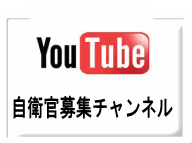 YouTube

自衛官募集チャンネル